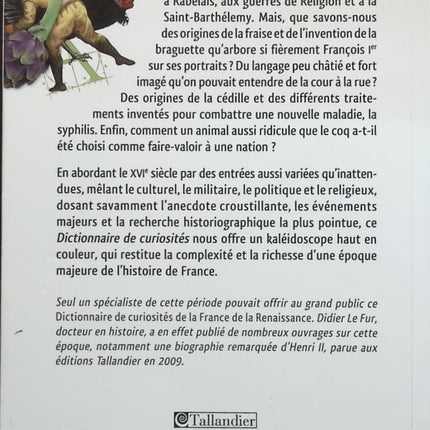 à Rabelais, aux guerres de Religion et à la Saint-Barthélemy. Mais, que savons-nous des origines de la fraise et de l'invention de la braguette qu'arbore si fièrement François Ier sur ses portraits ? Du langage peu châtié et fort imagé qu'on pouvait entendre de la cour à la rue ? Des origines de la cédille et des différents traitements inventés pour combattre une nouvelle maladie, la syphilis. Enfin, comment un animal aussi ridicule que le coq a-t-il été choisi comme faire-valoir à une nation ?

En abordant le XVIe siècle par des entrées aussi variées qu'inattendues, mêlant le culturel, le militaire, le politique et le religieux, dosant savamment l'anecdote croustillante, les événements majeurs et la recherche historiographique la plus pointue, ce Dictionnaire de curiosités nous offre un kaléidoscope haut en couleur, qui restitue la complexité et la richesse d'une époque majeure de l'histoire de France.

Seul un spécialiste de cette période pouvait offrir au grand public ce Dictionnaire de curiosités de la France de la Renaissance. Didier Le Fur, docteur en histoire, a en effet publié de nombreux ouvrages sur cette époque, notamment une biographie remarquée d'Henri II, parue aux éditions Tallandier en 2009.

Tallandier